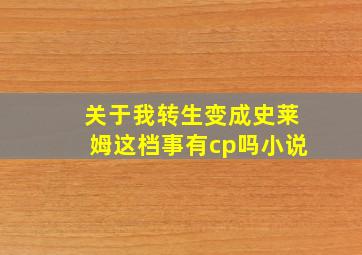 关于我转生变成史莱姆这档事有cp吗小说